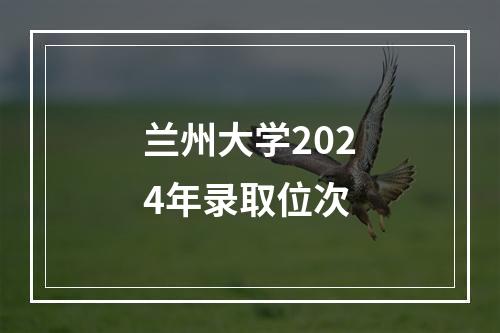 兰州大学2024年录取位次